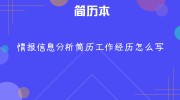 简历本

情报信息分析简历工作经历怎么写